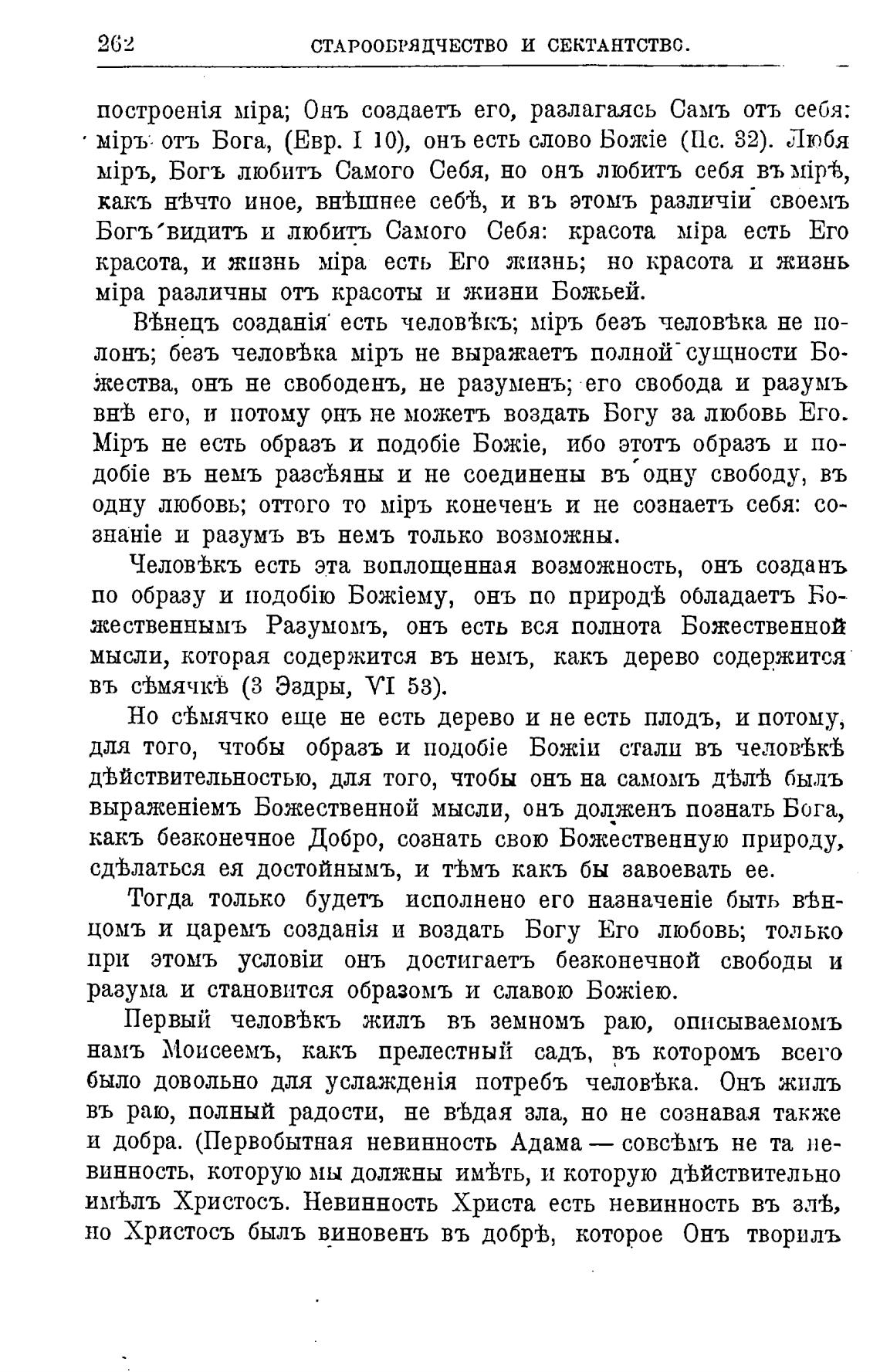 262 СТАРООБРЯДЧЕСТВО И СЕКТАНТСТВО.

построенія міра; Онъ создаетъ его, разлагаясь Самъ отъ себя: міръ отъ Бога, (Евр. I 10), онъ есть слово Божіе (Пс. 32). Любя міръ, Богъ любитъ Самого Себя, но онъ любитъ себя въ мірѣ, какъ нѣчто иное, внѣшнее себѣ, и въ этомъ различіи своемъ Богъ видитъ и любитъ Самого Себя: красота міра есть Его красота, и жизнь міра есть Его жизнь; но красота и жизнь міра различны отъ красоты и жизни Божьей.

Вѣнецъ созданія есть человѣкъ; міръ безъ человѣка не полонъ; безъ человѣка міръ не выражаетъ полной сущности Божества, онъ не свободенъ, не разуменъ; его свобода и разумъ внѣ его, и потому онъ не можетъ воздать Богу за любовь Его. Міръ не есть образъ и подобіе Божіе, ибо этотъ образъ и подобіе въ немъ разсѣяны и не соединены въ одну свободу, въ одну любовь; оттого то міръ конеченъ и не сознаетъ себя: сознаніе и разумъ въ немъ только возможны.

Человѣкъ есть эта воплощенная возможность, онъ созданъ по образу и подобію Божіему, онъ по природѣ обладаетъ Божественнымъ Разумомъ, онъ есть вся полнота Божественной мысли, которая содержится въ немъ, какъ дерево содержится въ сѣмячкѣ (3 Эздры, VI 53).

Но сѣмячко еще не есть дерево и не есть плодъ, и потому, для того, чтобы образъ и подобіе Божіи стали въ человѣкѣ дѣйствительностью, для того, чтобы онъ на самомъ дѣлѣ былъ выраженіемъ Божественной мысли, онъ долженъ познать Бога, какъ безконечное Добро, сознать свою Божественную природу, сдѣлаться ея достойнымъ, и тѣмъ какъ бы завоевать ее.

Тогда только будетъ исполнено его назначеніе быть вѣнцомъ и царемъ созданія и воздать Богу Его любовь; только при этомъ условіи онъ достигаетъ безконечной свободы и разума и становится образомъ и славою Божіею.

Первый человѣкъ жилъ въ земномъ раю, описываемомъ намъ Моисеемъ, какъ прелестный садъ, въ которомъ всего было довольно для услажденія потребъ человѣка. Онъ жилъ въ раю, полный радости, не вѣдая зла, но не сознавая также и добра. (Первобытная невинность Адама — совсѣмъ не та невинность, которую мы должны имѣть, и которую дѣйствительно имѣлъ Христосъ. Невинность Христа есть невинность въ злѣ, но Христосъ былъ виновенъ въ добрѣ, которое Онъ творилъ